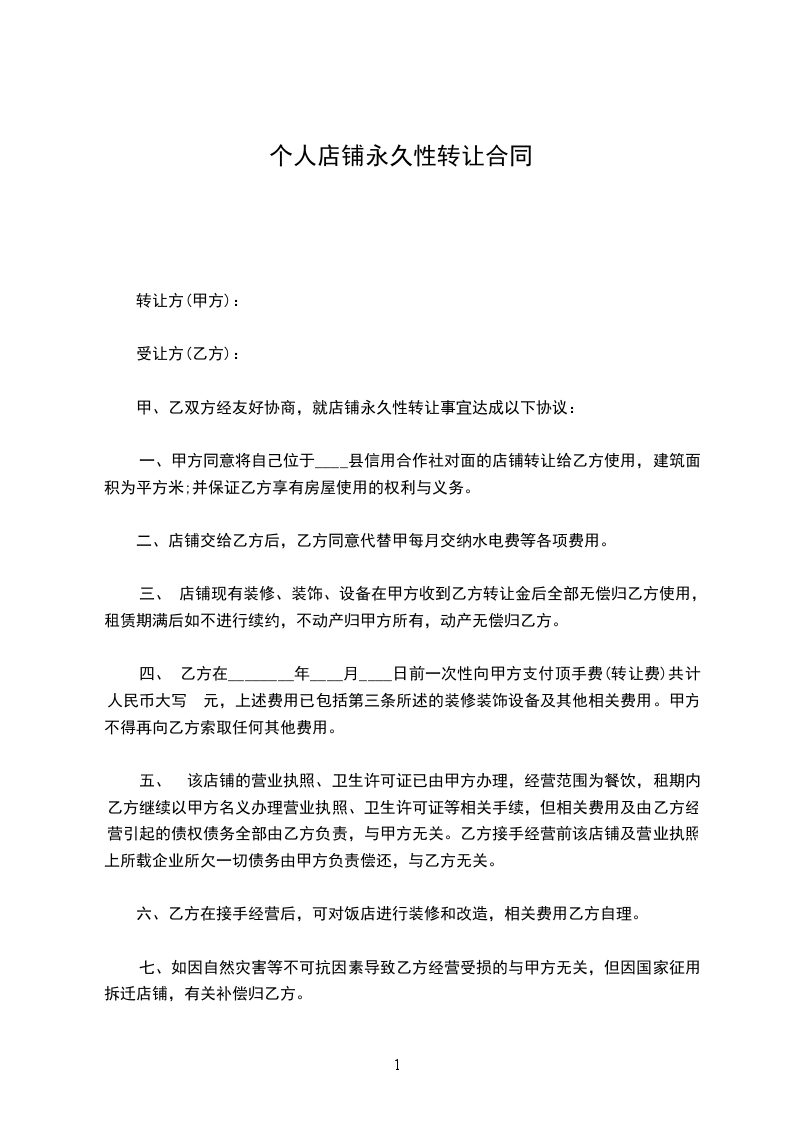 个人店铺永久性转让合同

转让方(甲方)：

受让方(乙方)：

甲、乙双方经友好协商，就店铺永久性转让事宜达成以下协议：

一、甲方同意将自己位于____县信用合作社对面的店铺转让给乙方使用，建筑面积为平方米;并保证乙方享有房屋使用的权利与义务。

二、店铺交给乙方后，乙方同意代替甲每月交纳水电费等各项费用。

三、 店铺现有装修、装饰、设备在甲方收到乙方转让金后全部无偿归乙方使用，租赁期满后如不进行续约，不动产归甲方所有，动产无偿归乙方。

四、 乙方在________年____月____日前一次性向甲方支付顶手费(转让费)共计人民币大写 元，上述费用已包括第三条所述的装修装饰设备及其他相关费用。甲方不得再向乙方索取任何其他费用。

五、 该店铺的营业执照、卫生许可证已由甲方办理，经营范围为餐饮，租期内乙方继续以甲方名义办理营业执照、卫生许可证等相关手续，但相关费用及由乙方经营引起的债权债务全部由乙方负责，与甲方无关。乙方接手经营前该店铺及营业执照上所载企业所欠一切债务由甲方负责偿还，与乙方无关。

六、乙方在接手经营后，可对饭店进行装修和改造，相关费用乙方自理。

七、如因自然灾害等不可抗因素导致乙方经营受损的与甲方无关，但因国家征用拆迁店铺，有关补偿归乙方。

1